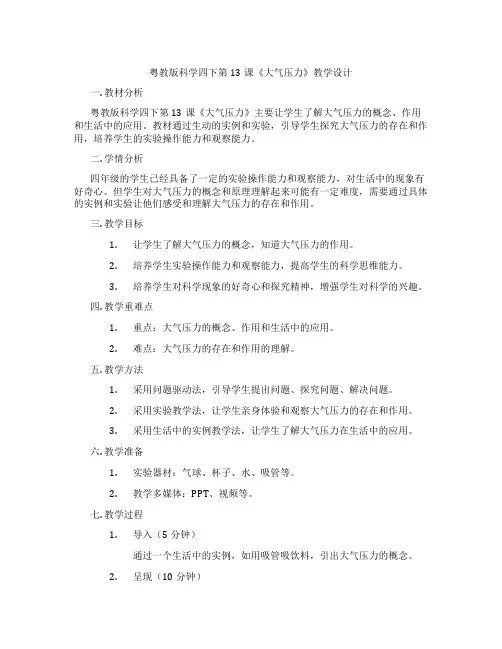 粤教版科学四下第 13 课《大气压力》教学设计

一. 教材分析

粤教版科学四下第 13 课《大气压力》主要让学生了解大气压力的概念、作用和生活中的应用。教材通过生动的实例和实验，引导学生探究大气压力的存在和作用，培养学生的实验操作能力和观察能力。

二. 学情分析

四年级的学生已经具备了一定的实验操作能力和观察能力，对生活中的现象有好奇心。但学生对大气压力的概念和原理理解起来可能有一定难度，需要通过具体的实例和实验让他们感受和理解大气压力的存在和作用。

三. 教学目标

1. 让学生了解大气压力的概念，知道大气压力的作用。

2. 培养学生实验操作能力和观察能力，提高学生的科学思维能力。

3. 培养学生对科学现象的好奇心和探究精神，增强学生对科学的兴趣。

四. 教学重难点

1. 重点：大气压力的概念、作用和生活中的应用。

2. 难点：大气压力的存在和作用的理解。

五. 教学方法

1. 采用问题驱动法，引导学生提出问题、探究问题、解决问题。

2. 采用实验教学法，让学生亲身体验和观察大气压力的存在和作用。

3. 采用生活中的实例教学法，让学生了解大气压力在生活中的应用。

六. 教学准备

1. 实验器材：气球、杯子、水、吸管等。

2. 教学多媒体：PPT、视频等。

七. 教学过程

1. 导入（5 分钟）

通过一个生活中的实例，如用吸管吸饮料，引出大气压力的概念。

2. 呈现（10 分钟）